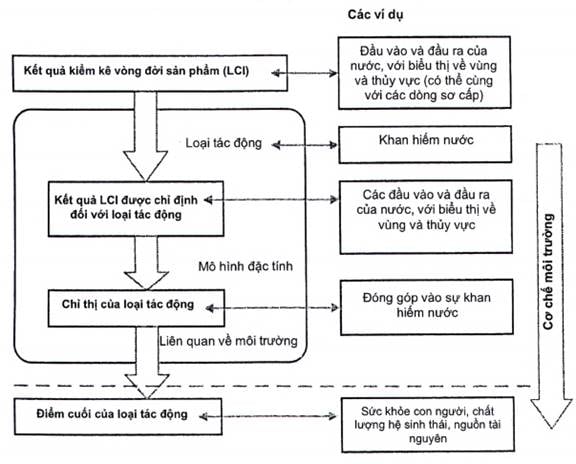 Các ví dụ

Kết quả kiểm kê vòng đời sản phẩm (LCI)

Đầu vào và đầu ra của nước, với biểu thị về vùng và thủy vực (có thể cùng với các dòng sơ cấp)

Loại tác động

Khan hiếm nước

Kết quả LCI được chỉ định đối với loại tác động

Các đầu vào và đầu ra của nước, với biểu thị về vùng và thủy vực

Mô hình đặc tính

Chỉ thị của loại tác động

Đóng góp vào sự khan hiếm nước

Liên quan về môi trường

Điểm cuối của loại tác động

Sức khỏe con người, chất lượng hệ sinh thái, nguồn tài nguyên

Cơ chế môi trường